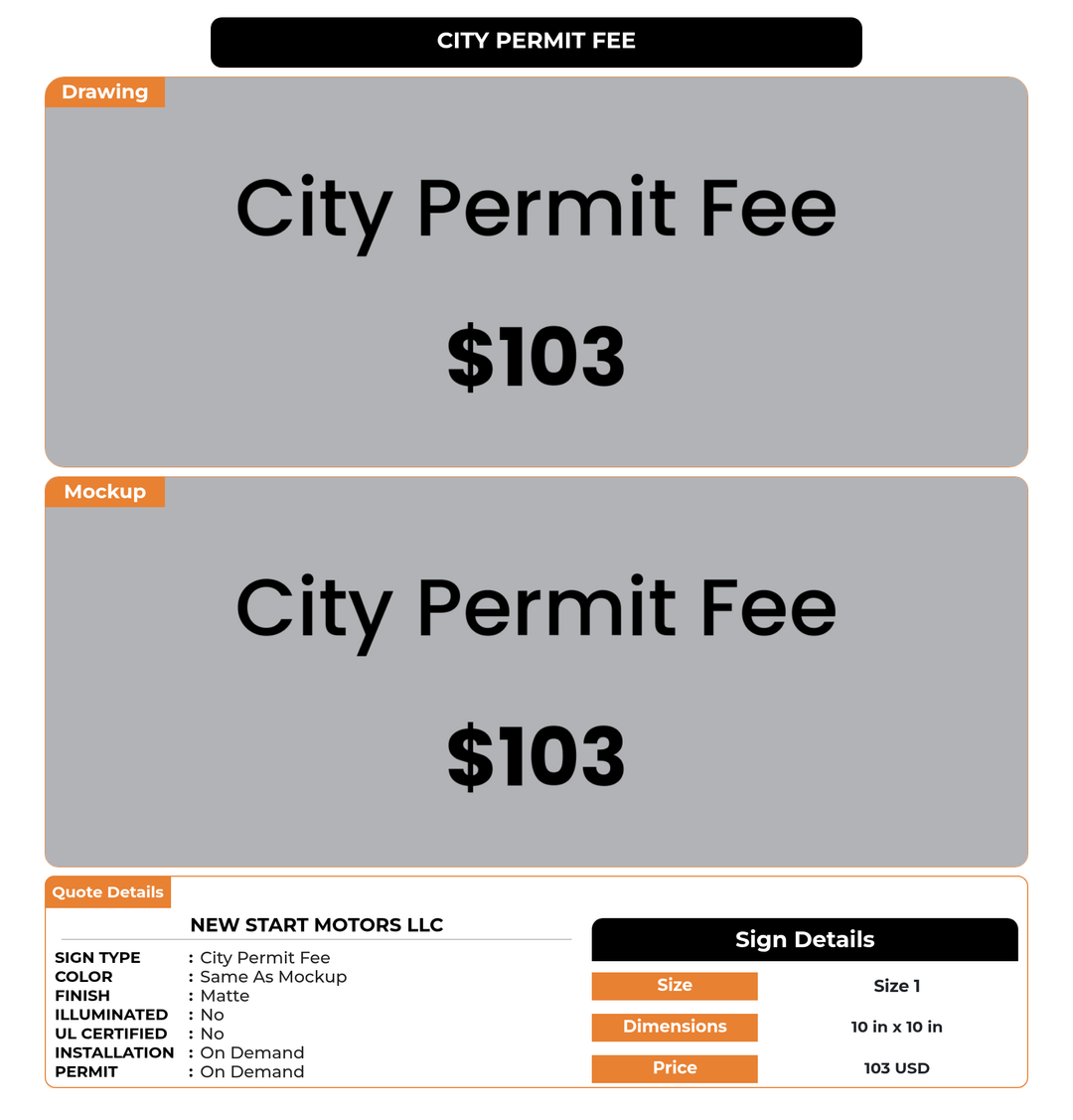 CITY PERMIT FEE

Drawing

City Permit Fee

$103

Mockup

City Permit Fee

$103

Quote Details

NEW START MOTORS LLC

SIGN TYPE : City Permit Fee
COLOR : Same As Mockup
FINISH : Matte
ILLUMINATED : No
UL CERTIFIED : No
INSTALLATION : On Demand
PERMIT : On Demand

Sign Details

Size
Size 1

Dimensions
10 in x 10 in

Price
103 USD